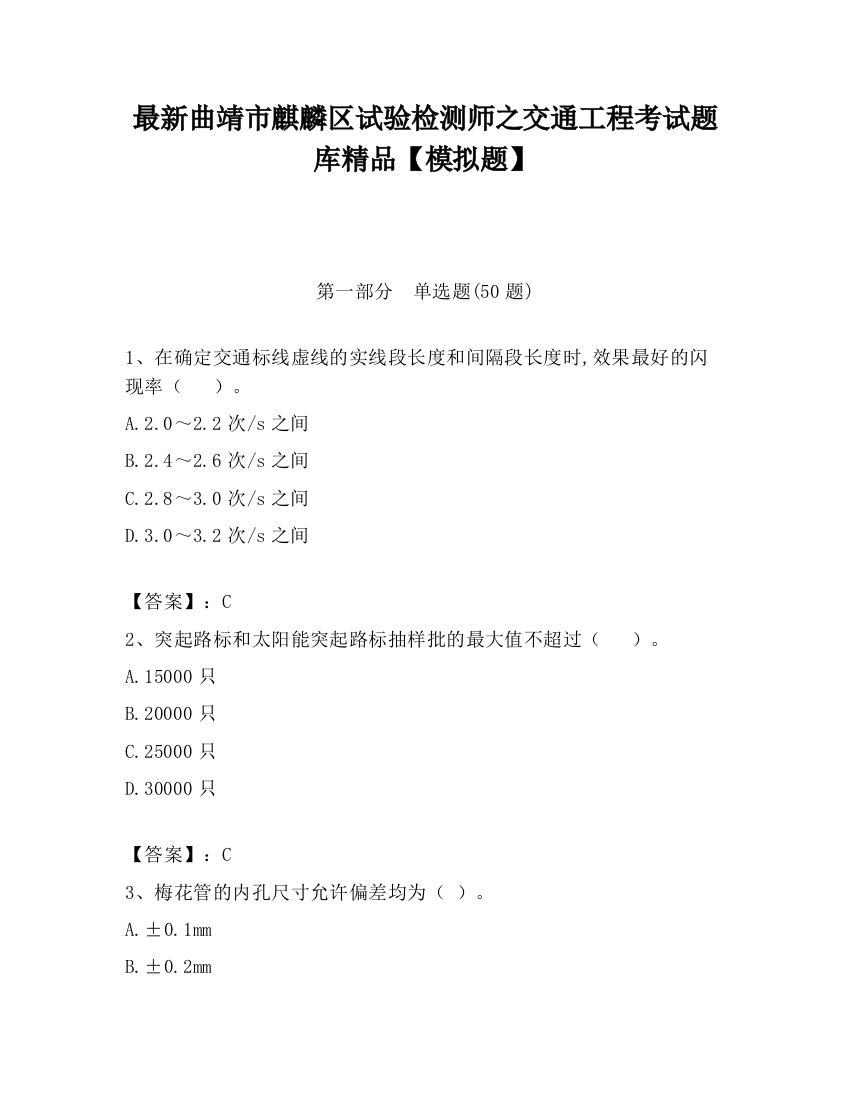 最新曲靖市麒麟区试验检测师之交通工程考试题库精品【模拟题】

第一部分　单选题(50 题)

1、在确定交通标线虚线的实线段长度和间隔段长度时,效果最好的闪现率（　　）。

A.2.0～2.2 次/s 之间

B.2.4～2.6 次/s 之间

C.2.8～3.0 次/s 之间

D.3.0～3.2 次/s 之间

【答案】：C

2、突起路标和太阳能突起路标抽样批的最大值不超过（　　）。

A.15000 只

B.20000 只

C.25000 只

D.30000 只

【答案】：C

3、梅花管的内孔尺寸允许偏差均为（ ）。

A.±0.1mm

B.±0.2mm